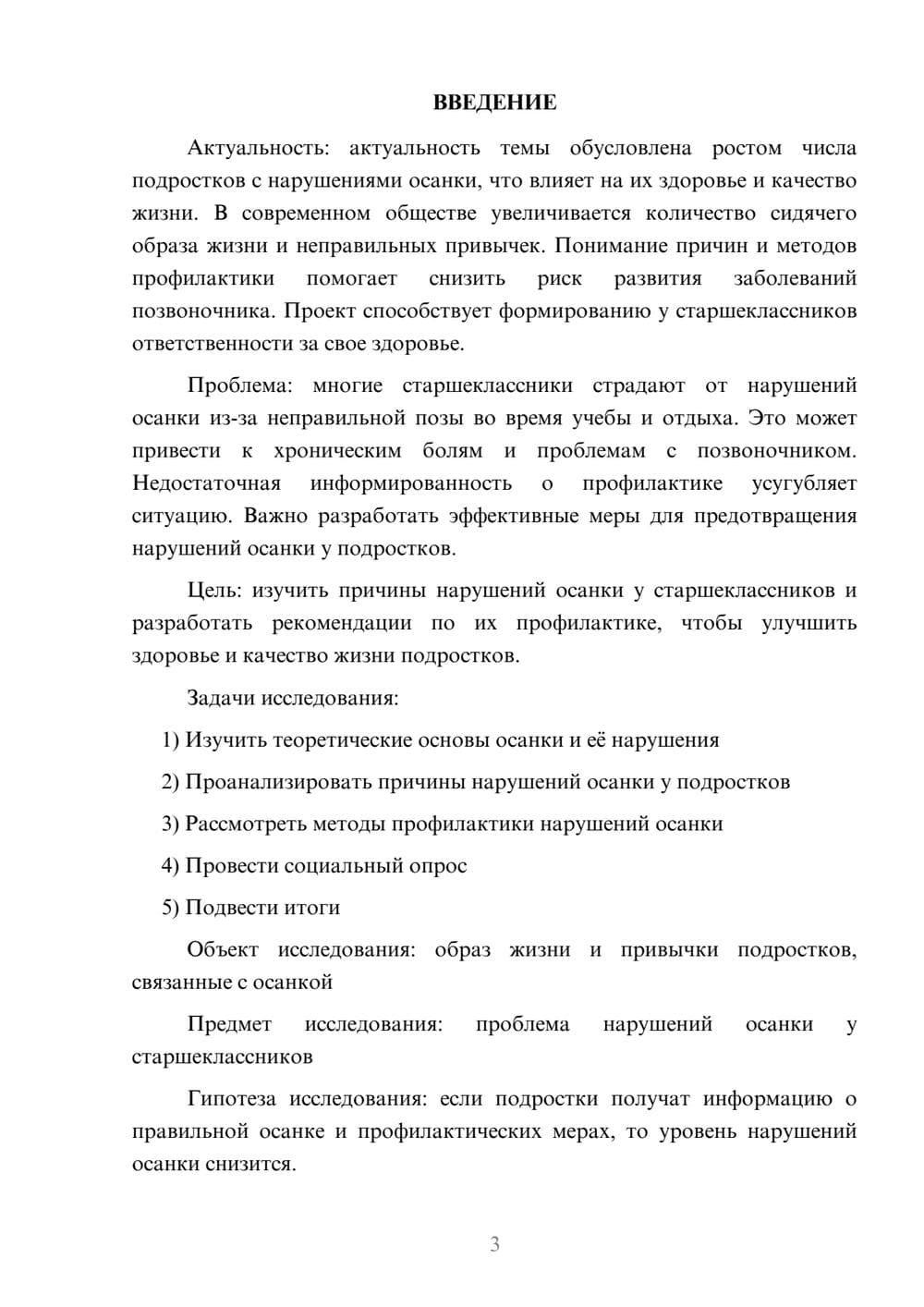 ВВЕДЕНИЕ

Актуальность: актуальность темы обусловлена ростом числа подростков с нарушениями осанки, что влияет на их здоровье и качество жизни. В современном обществе увеличивается количество сидячего образа жизни и неправильных привычек. Понимание причин и методов профилактики помогает снизить риск развития заболеваний позвоночника. Проект способствует формированию у старшеклассников ответственности за свое здоровье.

Проблема: многие старшеклассники страдают от нарушений осанки из-за неправильной позы во время учебы и отдыха. Это может привести к хроническим болям и проблемам с позвоночником. Недостаточная информированность о профилактике усугубляет ситуацию. Важно разработать эффективные меры для предотвращения нарушений осанки у подростков.

Цель: изучить причины нарушений осанки у старшеклассников и разработать рекомендации по их профилактике, чтобы улучшить здоровье и качество жизни подростков.

Задачи исследования:

1) Изучить теоретические основы осанки и её нарушения

2) Проанализировать причины нарушений осанки у подростков

3) Рассмотреть методы профилактики нарушений осанки

4) Провести социальный опрос

5) Подвести итоги

Объект исследования: образ жизни и привычки подростков, связанные с осанкой

Предмет исследования: проблема нарушений осанки у старшеклассников

Гипотеза исследования: если подростки получат информацию о правильной осанке и профилактических мерах, то уровень нарушений осанки снизится.

3